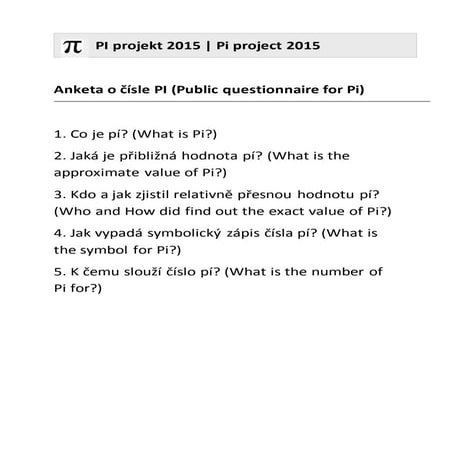 $\pi$ PI projekt 2015 | Pi project 2015

Anketa o čísle PI (Public questionnaire for Pi)

1. Co je pí? (What is Pi?)

2. Jaká je přibližná hodnota pí? (What is the approximate value of Pi?)

3. Kdo a jak zjistil relativně přesnou hodnotu pí? (Who and How did find out the exact value of Pi?)

4. Jak vypadá symbolický zápis čísla pí? (What is the symbol for Pi?)

5. K čemu slouží číslo pí? (What is the number of Pi for?)